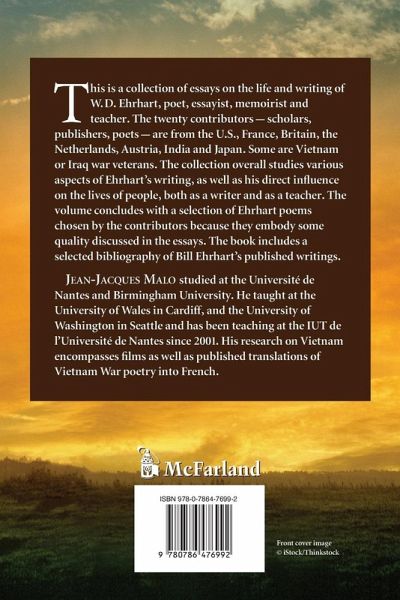 This is a collection of essays on the life and writing of W.D. Ehrhart, poet, essayist, memoirist and teacher. The twenty contributors — scholars, publishers, poets — are from the U.S., France, Britain, the Netherlands, Austria, India and Japan. Some are Vietnam or Iraq war veterans. The collection overall studies various aspects of Ehrhart's writing, as well as his direct influence on the lives of people, both as a writer and as a teacher. The volume concludes with a selection of Ehrhart poems chosen by the contributors because they embody some quality discussed in the essays. The book includes a selected bibliography of Bill Ehrhart's published writings.

JEAN-JACQUES MALO studied at the Université de Nantes and Birmingham University. He taught at the University of Wales in Cardiff, and the University of Washington in Seattle and has been teaching at the IUT de l'Université de Nantes since 2001. His research on Vietnam encompasses films as well as published translations of Vietnam War poetry into French.

McFarland

ISBN 978-0-7864-7699-2

9 780786 476992

Front cover image
© iStock/Thinkstock